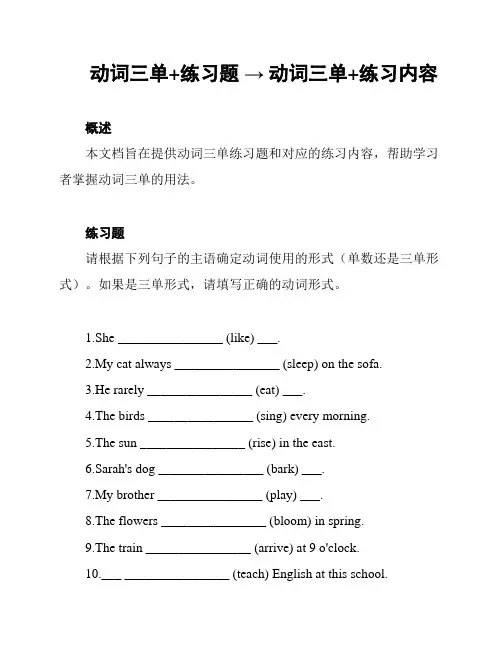 动词三单+练习题 → 动词三单+练习内容

概述

本文档旨在提供动词三单练习题和对应的练习内容，帮助学习者掌握动词三单的用法。

练习题

请根据下列句子的主语确定动词使用的形式（单数还是三单形式）。如果是三单形式，请填写正确的动词形式。

1.She ________________ (like) ___.

2.My cat always ________________ (sleep) on the sofa.

3.He rarely ________________ (eat) ___.

4.The birds ________________ (sing) every morning.

5.The sun ________________ (rise) in the east.

6.Sarah's dog ________________ (bark) ___.

7.My brother ________________ (play) ___.

8.The flowers ________________ (bloom) in spring.

9.The train ________________ (arrive) at 9 o'clock.

10.___ ________________ (teach) English at this school.